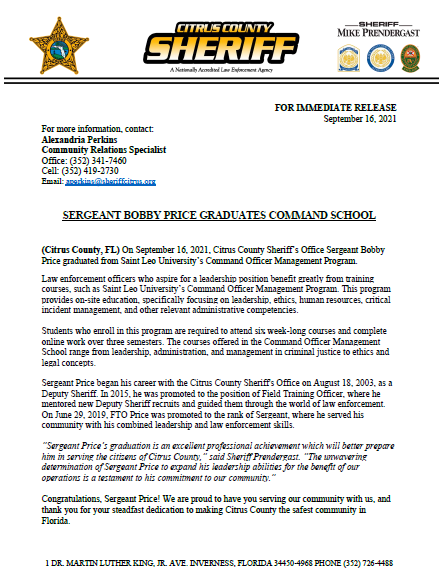 CITRUS COUNTY
SHERIFF
A Nationally Accredited Law Enforcement Agency

SHERIFF
MIKE PRENDERGAST

FOR IMMEDIATE RELEASE
September 16, 2021

For more information, contact:
Alexandria Perkins
Community Relations Specialist
Office: (352) 341-7460
Cell: (352) 419-2730
Email: aperkins@sheriffcitrus.org

SERGEANT BOBBY PRICE GRADUATES COMMAND SCHOOL

(Citrus County, FL) On September 16, 2021, Citrus County Sheriff's Office Sergeant Bobby Price graduated from Saint Leo University's Command Officer Management Program.

Law enforcement officers who aspire for a leadership position benefit greatly from training courses, such as Saint Leo University's Command Officer Management Program. This program provides on-site education, specifically focusing on leadership, ethics, human resources, critical incident management, and other relevant administrative competencies.

Students who enroll in this program are required to attend six week-long courses and complete online work over three semesters. The courses offered in the Command Officer Management School range from leadership, administration, and management in criminal justice to ethics and legal concepts.

Sergeant Price began his career with the Citrus County Sheriff's Office on August 18, 2003, as a Deputy Sheriff. In 2015, he was promoted to the position of Field Training Officer, where he mentored new Deputy Sheriff recruits and guided them through the world of law enforcement. On June 29, 2019, FTO Price was promoted to the rank of Sergeant, where he served his community with his combined leadership and law enforcement skills.

"Sergeant Price's graduation is an excellent professional achievement which will better prepare him in serving the citizens of Citrus County," said Sheriff Prendergast. "The unwavering determination of Sergeant Price to expand his leadership abilities for the benefit of our operations is a testament to his commitment to our community."

Congratulations, Sergeant Price! We are proud to have you serving our community with us, and thank you for your steadfast dedication to making Citrus County the safest community in Florida.

1 DR. MARTIN LUTHER KING, JR. AVE. INVERNESS, FLORIDA 34450-4968 PHONE (352) 726-4488